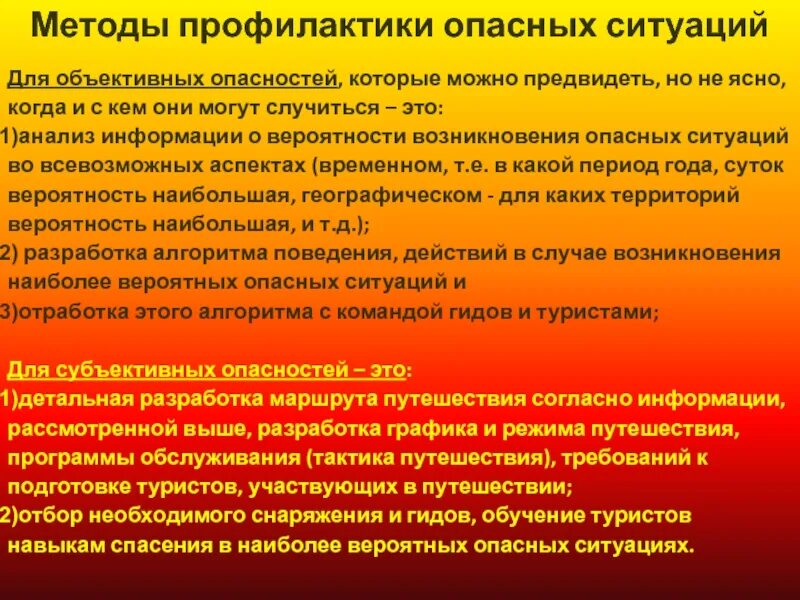 Методы профилактики опасных ситуаций

Для объективных опасностей, которые можно предвидеть, но не ясно, когда и с кем они могут случиться – это:
1)анализ информации о вероятности возникновения опасных ситуаций во всевозможных аспектах (временном, т.е. в какой период года, суток вероятность наибольшая, географическом - для каких территорий вероятность наибольшая, и т.д.);
2) разработка алгоритма поведения, действий в случае возникновения наиболее вероятных опасных ситуаций и
3)отработка этого алгоритма с командой гидов и туристами;

Для субъективных опасностей – это:
1)детальная разработка маршрута путешествия согласно информации, рассмотренной выше, разработка графика и режима путешествия, программы обслуживания (тактика путешествия), требований к подготовке туристов, участвующих в путешествии;
2)отбор необходимого снаряжения и гидов, обучение туристов навыкам спасения в наиболее вероятных опасных ситуациях.